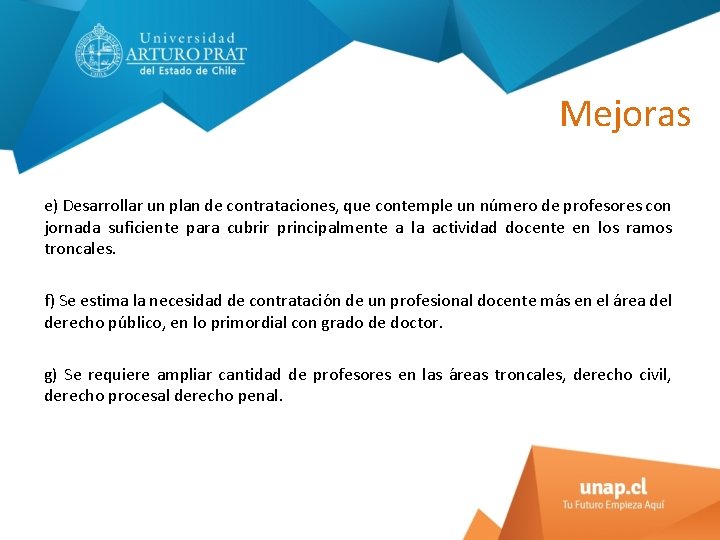 Universidad
ARTURO PRAT
del Estado de Chile

Mejoras

e) Desarrollar un plan de contrataciones, que contemple un número de profesores con jornada suficiente para cubrir principalmente a la actividad docente en los ramos troncales.

f) Se estima la necesidad de contratación de un profesional docente más en el área del derecho público, en lo primordial con grado de doctor.

g) Se requiere ampliar cantidad de profesores en las áreas troncales, derecho civil, derecho procesal derecho penal.

unap.cl
Tu Futuro Empieza Aquí